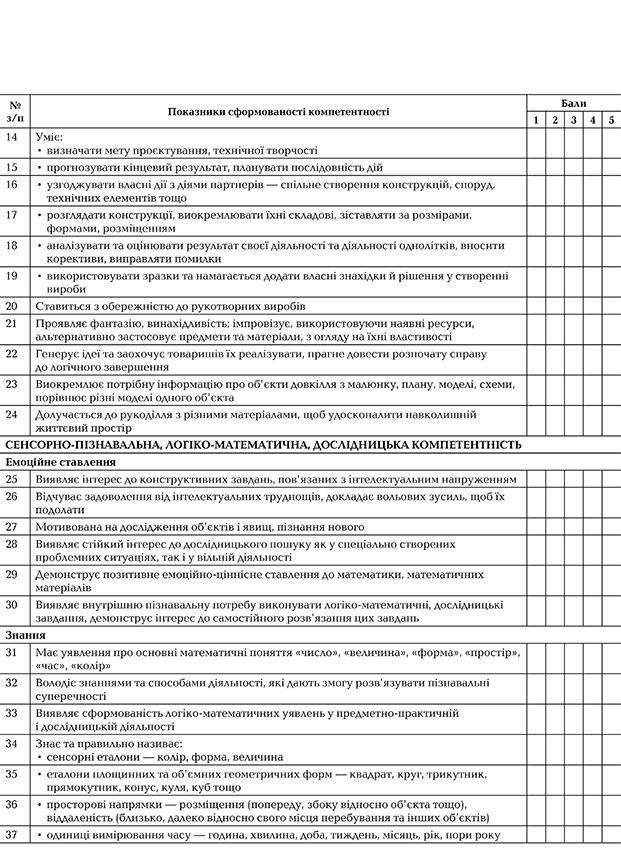 | № з/п | Показники сформованості компетентності | Бали 1 | 2 | 3 | 4 | 5 |
|---|---|---|---|---|---|---|
| 14 | Уміє: • визначати мету проєктування, технічної творчості | | | | | |
| 15 | • прогнозувати кінцевий результат, планувати послідовність дій | | | | | |
| 16 | • узгоджувати власні дії з діями партнерів — спільне створення конструкцій, споруд, технічних елементів тощо | | | | | |
| 17 | • розглядати конструкції, виокремлювати їхні складові, зіставляти за розмірами, формами, розміщенням | | | | | |
| 18 | • аналізувати та оцінювати результат своєї діяльності та діяльності однолітків, вносити корективи, виправляти помилки | | | | | |
| 19 | • використовувати зразки та намагається додати власні знахідки й рішення у створенні вироби | | | | | |
| 20 | Ставиться з обережністю до рукотворних виробів | | | | | |
| 21 | Проявляє фантазію, винахідливість; імпровізує, використовуючи наявні ресурси, альтернативно застосовує предмети та матеріали, з огляду на їхні властивості | | | | | |
| 22 | Генерує ідеї та заохочує товаришів їх реалізувати, прагне довести розпочату справу до логічного завершення | | | | | |
| 23 | Виокремлює потрібну інформацію про об'єкти довкілля з малюнку, плану, моделі, схеми, порівнює різні моделі одного об'єкта | | | | | |
| 24 | Долучається до рукоділля з різними матеріалами, щоб удосконалити навколишній життєвий простір | | | | | |
| СЕНСОРНО-ПІЗНАВАЛЬНА, ЛОГІКО-МАТЕМАТИЧНА, ДОСЛІДНИЦЬКА КОМПЕТЕНТНІСТЬ | | | | | | |
| Емоційне ставлення | | | | | | |
| 25 | Виявляє інтерес до конструктивних завдань, пов'язаних з інтелектуальним напруженням | | | | | |
| 26 | Відчуває задоволення від інтелектуальних труднощів, докладає вольових зусиль, щоб їх подолати | | | | | |
| 27 | Мотивована на дослідження об'єктів і явищ, пізнання нового | | | | | |
| 28 | Виявляє стійкий інтерес до дослідницького пошуку як у спеціально створених проблемних ситуаціях, так і у вільній діяльності | | | | | |
| 29 | Демонструє позитивне емоційно-ціннісне ставлення до математики, математичних матеріалів | | | | | |
| 30 | Виявляє внутрішню пізнавальну потребу виконувати логіко-математичні, дослідницькі завдання, демонструє інтерес до самостійного розв'язання цих завдань | | | | | |
| Знання | | | | | | |
| 31 | Має уявлення про основні математичні поняття «число», «величина», «форма», «простір», «час», «колір» | | | | | |
| 32 | Володіє знаннями та способами діяльності, які дають змогу розв'язувати пізнавальні суперечності | | | | | |
| 33 | Виявляє сформованість логіко-математичних уявлень у предметно-практичній і дослідницькій діяльності | | | | | |
| 34 | Знає та правильно називає: • сенсорні еталони — колір, форма, величина | | | | | |
| 35 | • еталони площинних та об'ємних геометричних форм — квадрат, круг, трикутник, прямокутник, конус, куля, куб тощо | | | | | |
| 36 | • просторові напрямки — розміщення (попереду, збоку відносно об'єкта тощо), віддаленість (близько, далеко відносно свого місця перебування та інших об'єктів) | | | | | |
| 37 | • одиниці вимірювання часу — година, хвилина, доба, тиждень, місяць, рік, пори року | | | | | |